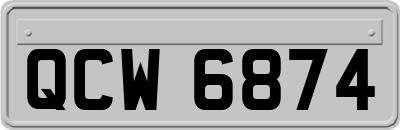 QCW 6874